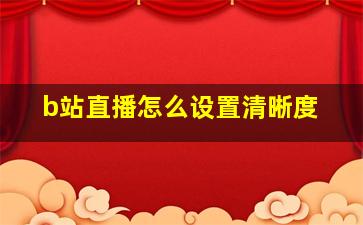 b站直播怎么设置清晰度